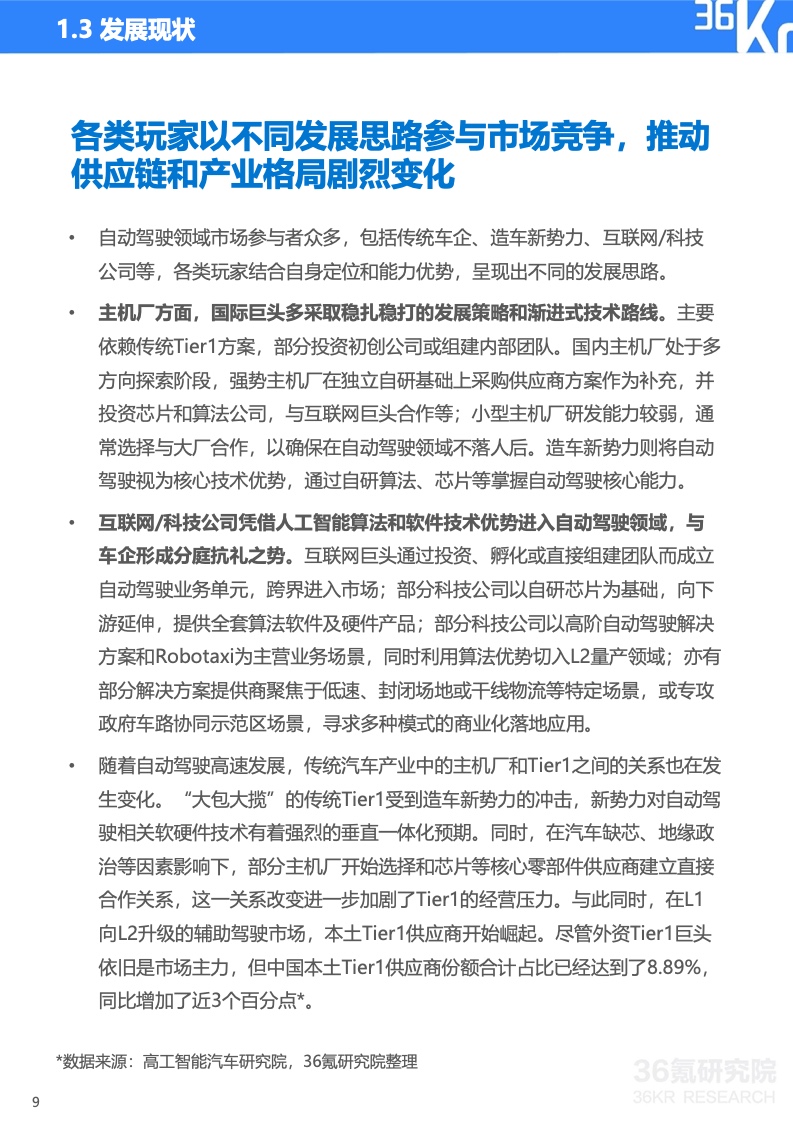 1.3 发展现状

36Kr

各类玩家以不同发展思路参与市场竞争，推动供应链和产业格局剧烈变化

• 自动驾驶领域市场参与者众多，包括传统车企、造车新势力、互联网/科技公司等，各类玩家结合自身定位和能力优势，呈现出不同的发展思路。

• 主机厂方面，国际巨头多采取稳扎稳打的发展策略和渐进式技术路线。主要依赖传统Tier1方案，部分投资初创公司或组建内部团队。国内主机厂处于多方向探索阶段，强势主机厂在独立自研基础上采购供应商方案作为补充，并投资芯片和算法公司，与互联网巨头合作等；小型主机厂研发能力较弱，通常选择与大厂合作，以确保在自动驾驶领域不落人后。造车新势力则将自动驾驶视为核心技术优势，通过自研算法、芯片等掌握自动驾驶核心能力。

• 互联网/科技公司凭借人工智能算法和软件技术优势进入自动驾驶领域，与车企形成分庭抗礼之势。互联网巨头通过投资、孵化或直接组建团队而成立自动驾驶业务单元，跨界进入市场；部分科技公司以自研芯片为基础，向下游延伸，提供全套算法软件及硬件产品；部分科技公司以高阶自动驾驶解决方案和Robotaxi为主营业务场景，同时利用算法优势切入L2量产领域；亦有部分解决方案提供商聚焦于低速、封闭场地或干线物流等特定场景，或专攻政府车路协同示范区场景，寻求多种模式的商业化落地应用。

• 随着自动驾驶高速发展，传统汽车产业中的主机厂和Tier1之间的关系也在发生变化。“大包大揽”的传统Tier1受到造车新势力的冲击，新势力对自动驾驶相关软硬件技术有着强烈的垂直一体化预期。同时，在汽车缺芯、地缘政治等因素影响下，部分主机厂开始选择和芯片等核心零部件供应商建立直接合作关系，这一关系改变进一步加剧了Tier1的经营压力。与此同时，在L1向L2升级的辅助驾驶市场，本土Tier1供应商开始崛起。尽管外资Tier1巨头依旧是市场主力，但中国本土Tier1供应商份额合计占比已经达到了8.89%，同比增加了近3个百分点*。

*数据来源：高工智能汽车研究院，36氪研究院整理

36氪研究院
36KR RESEARCH

9